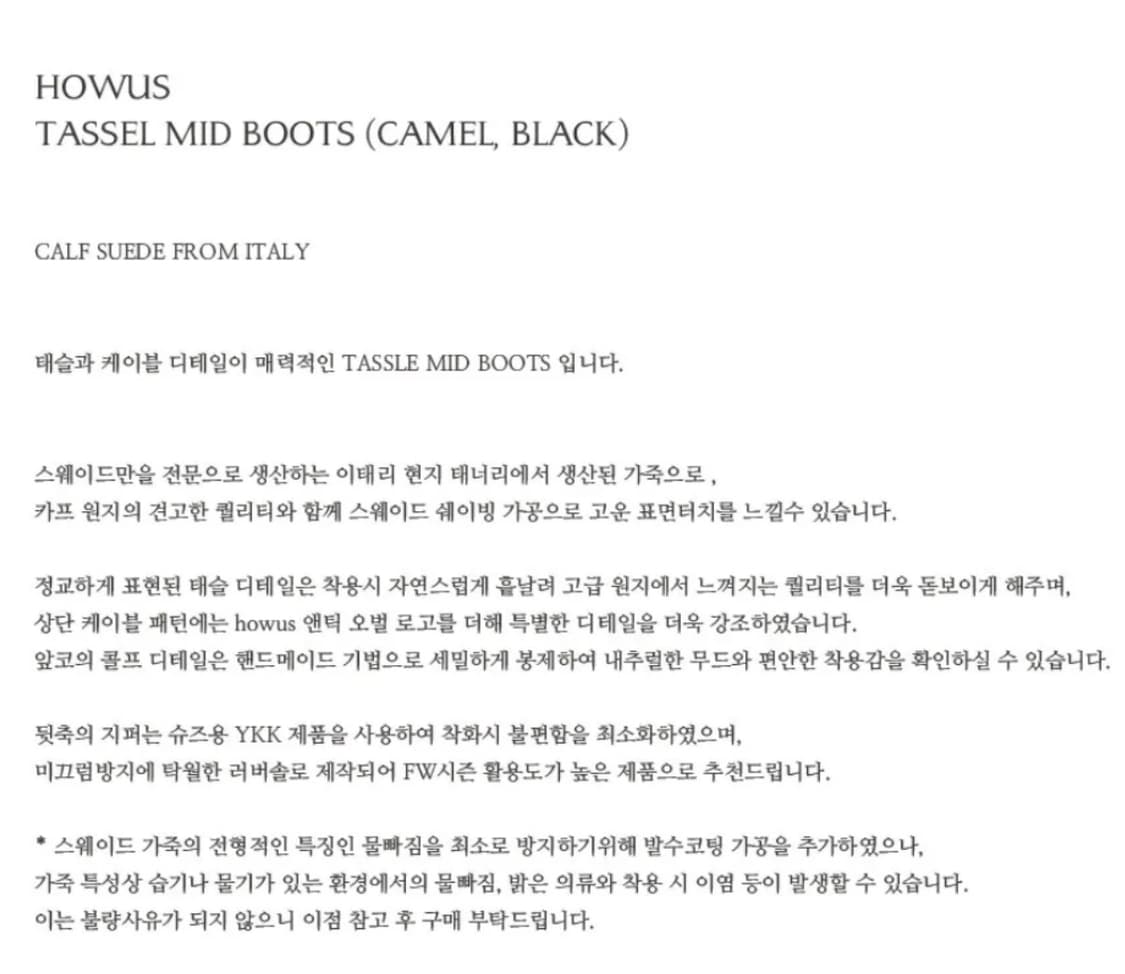 HOWUS
TASSEL MID BOOTS (CAMEL, BLACK)

CALF SUEDE FROM ITALY

태슬과 케이블 디테일이 매력적인 TASSLE MID BOOTS 입니다.

스웨이드만을 전문으로 생산하는 이태리 현지 태너리에서 생산된 가죽으로 ,
카프 원지의 견고한 퀄리티와 함께 스웨이드 쉐이빙 가공으로 고운 표면터치를 느낄수 있습니다.

정교하게 표현된 태슬 디테일은 착용시 자연스럽게 흩날려 고급 원지에서 느껴지는 퀄리티를 더욱 돋보이게 해주며,
상단 케이블 패턴에는 howus 앤틱 오벌 로고를 더해 특별한 디테일을 더욱 강조하였습니다.
앞코의 콜프 디테일은 핸드메이드 기법으로 세밀하게 봉제하여 내추럴한 무드와 편안한 착용감을 확인하실 수 있습니다.

뒷축의 지퍼는 슈즈용 YKK 제품을 사용하여 착화시 불편함을 최소화하였으며,
미끄럼방지에 탁월한 러버솔로 제작되어 FW시즌 활용도가 높은 제품으로 추천드립니다.

* 스웨이드 가죽의 전형적인 특징인 물빠짐을 최소로 방지하기위해 발수코팅 가공을 추가하였으나,
가죽 특성상 습기나 물기가 있는 환경에서의 물빠짐, 밝은 의류와 착용 시 이염 등이 발생할 수 있습니다.
이는 불량사유가 되지 않으니 이점 참고 후 구매 부탁드립니다.